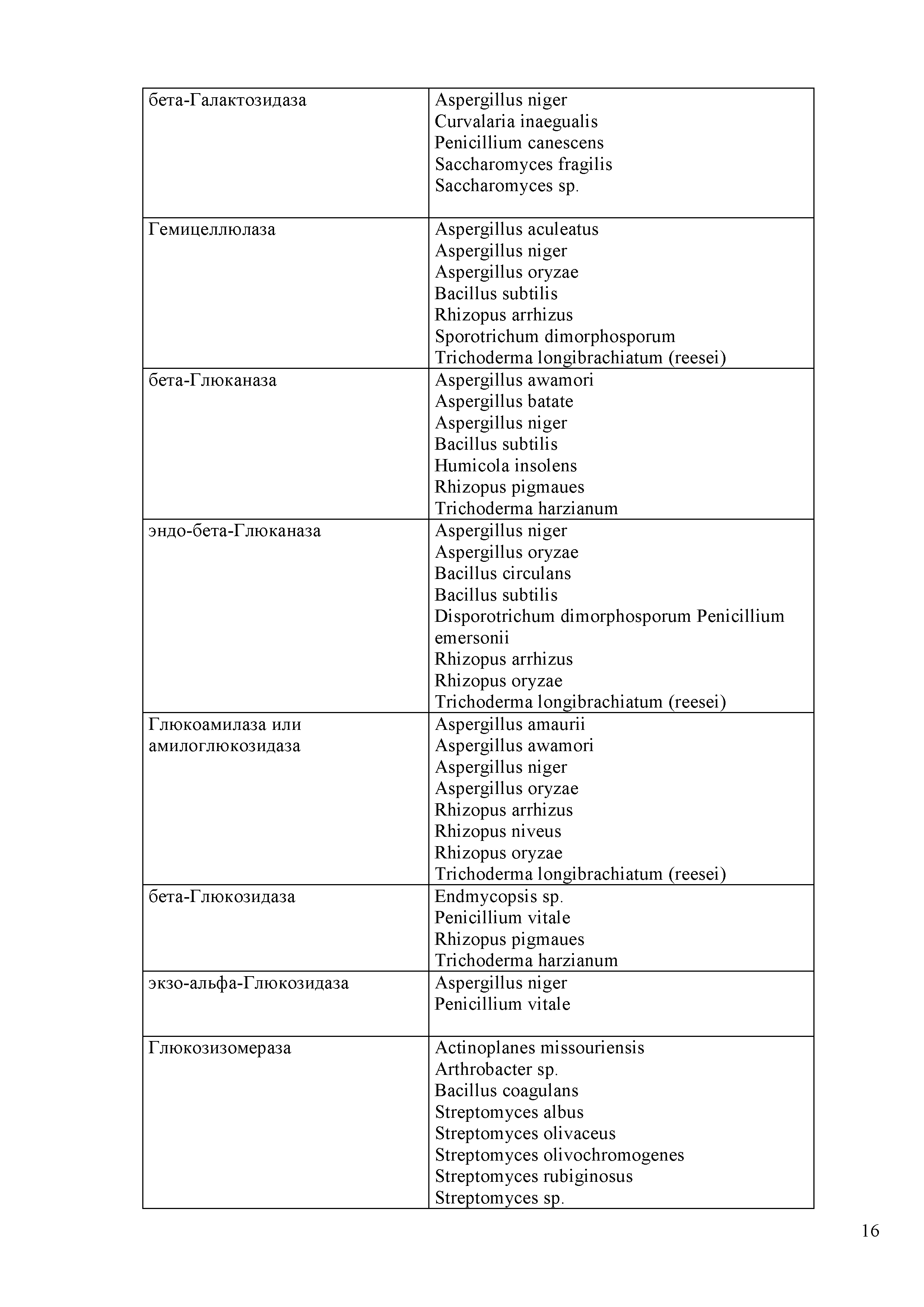 | | |
|---|---|
| бета-Галактозидаза | Aspergillus niger<br>Curvalaria inaegualis<br>Penicillium canescens<br>Saccharomyces fragilis<br>Saccharomyces sp. |
| Гемицеллюлаза | Aspergillus aculeatus<br>Aspergillus niger<br>Aspergillus oryzae<br>Bacillus subtilis<br>Rhizopus arrhizus<br>Sporotrichum dimorphosporum<br>Trichoderma longibrachiatum (reesei) |
| бета-Глюканаза | Aspergillus awamori<br>Aspergillus batate<br>Aspergillus niger<br>Bacillus subtilis<br>Humicola insolens<br>Rhizopus pigmaues<br>Trichoderma harzianum |
| эндо-бета-Глюканаза | Aspergillus niger<br>Aspergillus oryzae<br>Bacillus circulans<br>Bacillus subtilis<br>Disporotrichum dimorphosporum Penicillium emersonii<br>Rhizopus arrhizus<br>Rhizopus oryzae<br>Trichoderma longibrachiatum (reesei) |
| Глюкоамилаза или амилоглюкозидаза | Aspergillus amaurii<br>Aspergillus awamori<br>Aspergillus niger<br>Aspergillus oryzae<br>Rhizopus arrhizus<br>Rhizopus niveus<br>Rhizopus oryzae<br>Trichoderma longibrachiatum (reesei) |
| бета-Глюкозидаза | Endmycopsis sp.<br>Penicillium vitale<br>Rhizopus pigmaues<br>Trichoderma harzianum |
| экзо-альфа-Глюкозидаза | Aspergillus niger<br>Penicillium vitale |
| Глюкозизомераза | Actinoplanes missouriensis<br>Arthrobacter sp.<br>Bacillus coagulans<br>Streptomyces albus<br>Streptomyces olivaceus<br>Streptomyces olivochromogenes<br>Streptomyces rubiginosus<br>Streptomyces sp. |

16